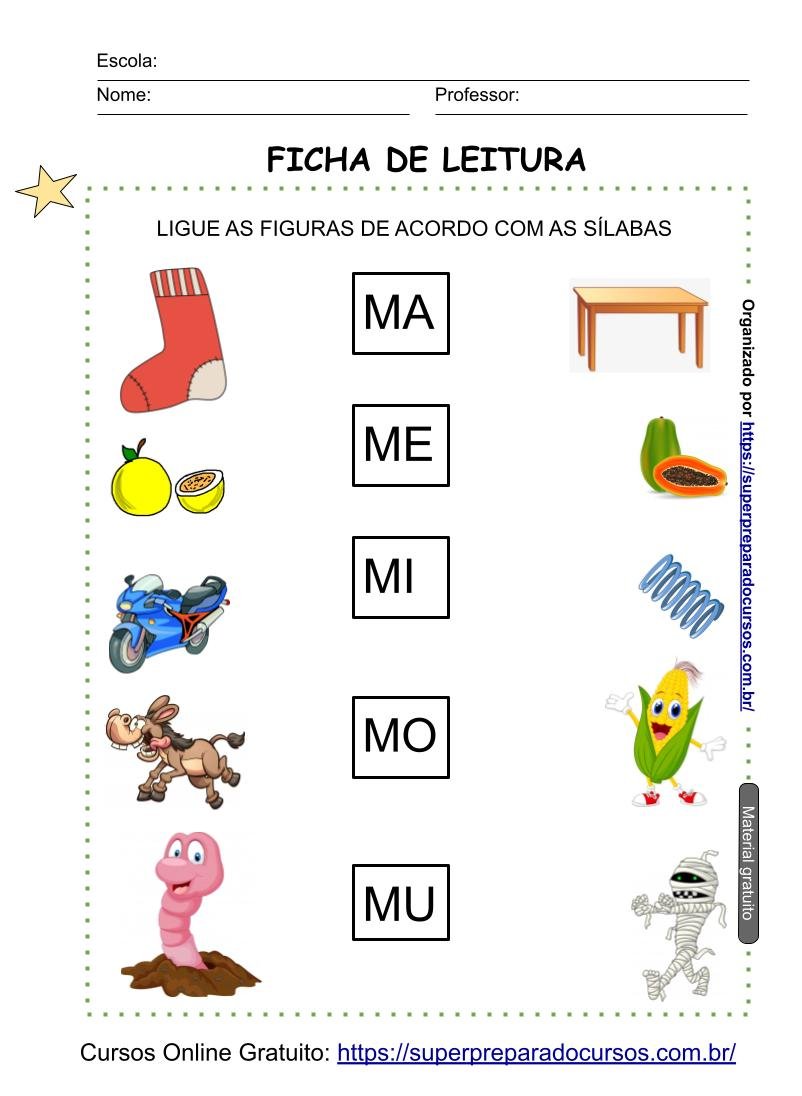 Escola:
Nome: Professor:

FICHA DE LEITURA

LIGUE AS FIGURAS DE ACORDO COM AS SÍLABAS

MA

ME

MI

MO

MU

Organizado por https://superpreparadocursos.com.br/

Material gratuito

Cursos Online Gratuito: https://superpreparadocursos.com.br/